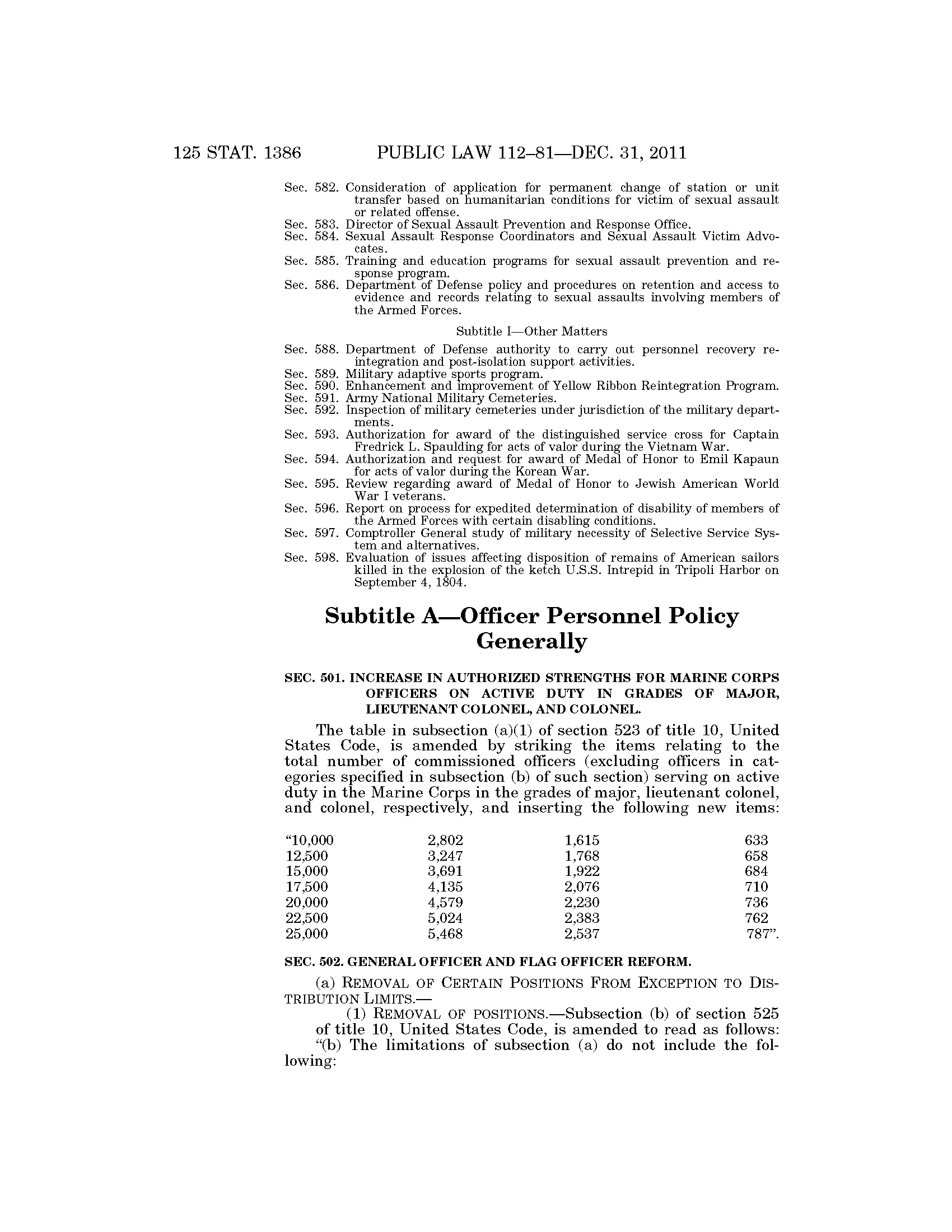 125 STAT. 1386 PUBLIC LAW 112–81—DEC. 31, 2011

Sec. 582. Consideration of application for permanent change of station or unit transfer based on humanitarian conditions for victim of sexual assault or related offense.
Sec. 583. Director of Sexual Assault Prevention and Response Office.
Sec. 584. Sexual Assault Response Coordinators and Sexual Assault Victim Advocates.
Sec. 585. Training and education programs for sexual assault prevention and response program.
Sec. 586. Department of Defense policy and procedures on retention and access to evidence and records relating to sexual assaults involving members of the Armed Forces.

Subtitle I—Other Matters

Sec. 588. Department of Defense authority to carry out personnel recovery reintegration and post-isolation support activities.
Sec. 589. Military adaptive sports program.
Sec. 590. Enhancement and improvement of Yellow Ribbon Reintegration Program.
Sec. 591. Army National Military Cemeteries.
Sec. 592. Inspection of military cemeteries under jurisdiction of the military departments.
Sec. 593. Authorization for award of the distinguished service cross for Captain Fredrick L. Spaulding for acts of valor during the Vietnam War.
Sec. 594. Authorization and request for award of Medal of Honor to Emil Kapaun for acts of valor during the Korean War.
Sec. 595. Review regarding award of Medal of Honor to Jewish American World War I veterans.
Sec. 596. Report on process for expedited determination of disability of members of the Armed Forces with certain disabling conditions.
Sec. 597. Comptroller General study of military necessity of Selective Service System and alternatives.
Sec. 598. Evaluation of issues affecting disposition of remains of American sailors killed in the explosion of the ketch U.S.S. Intrepid in Tripoli Harbor on September 4, 1804.

Subtitle A—Officer Personnel Policy Generally

SEC. 501. INCREASE IN AUTHORIZED STRENGTHS FOR MARINE CORPS OFFICERS ON ACTIVE DUTY IN GRADES OF MAJOR, LIEUTENANT COLONEL, AND COLONEL.

The table in subsection (a)(1) of section 523 of title 10, United States Code, is amended by striking the items relating to the total number of commissioned officers (excluding officers in categories specified in subsection (b) of such section) serving on active duty in the Marine Corps in the grades of major, lieutenant colonel, and colonel, respectively, and inserting the following new items:

| | | | |
|---|---|---|---|
| “10,000 | 2,802 | 1,615 | 633 |
| 12,500 | 3,247 | 1,768 | 658 |
| 15,000 | 3,691 | 1,922 | 684 |
| 17,500 | 4,135 | 2,076 | 710 |
| 20,000 | 4,579 | 2,230 | 736 |
| 22,500 | 5,024 | 2,383 | 762 |
| 25,000 | 5,468 | 2,537 | 787”. |

SEC. 502. GENERAL OFFICER AND FLAG OFFICER REFORM.

(a) REMOVAL OF CERTAIN POSITIONS FROM EXCEPTION TO DISTRIBUTION LIMITS.—

(1) REMOVAL OF POSITIONS.—Subsection (b) of section 525 of title 10, United States Code, is amended to read as follows:

“(b) The limitations of subsection (a) do not include the following: